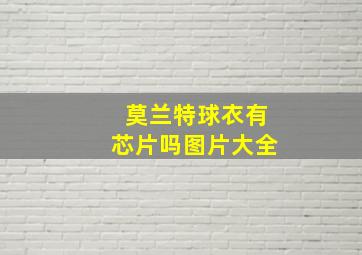 莫兰特球衣有
芯片吗图片大全